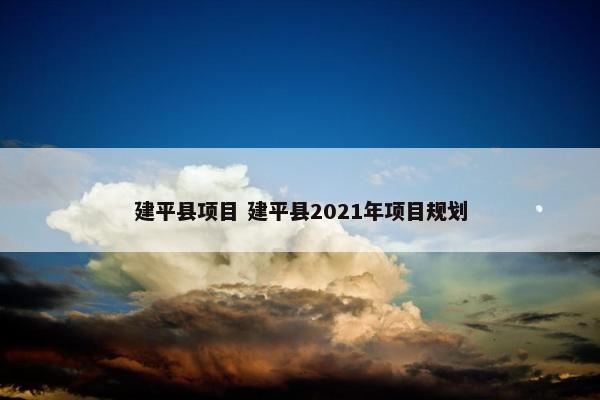 建平县项目 建平县2021年项目规划